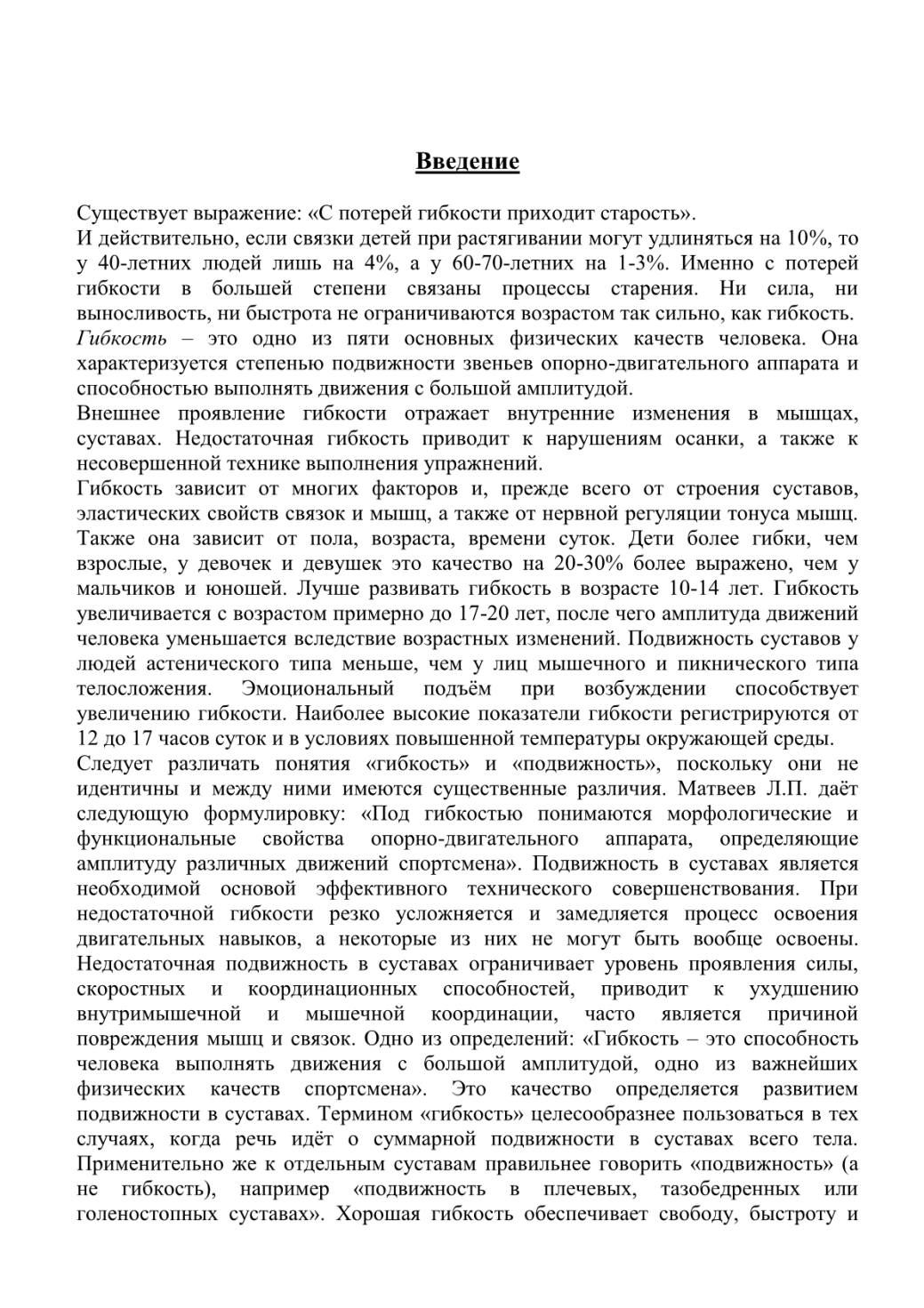 Введение

Существует выражение: «С потерей гибкости приходит старость».
И действительно, если связки детей при растягивании могут удлиняться на 10%, то у 40-летних людей лишь на 4%, а у 60-70-летних на 1-3%. Именно с потерей гибкости в большей степени связаны процессы старения. Ни сила, ни выносливость, ни быстрота не ограничиваются возрастом так сильно, как гибкость.
Гибкость – это одно из пяти основных физических качеств человека. Она характеризуется степенью подвижности звеньев опорно-двигательного аппарата и способностью выполнять движения с большой амплитудой.
Внешнее проявление гибкости отражает внутренние изменения в мышцах, суставах. Недостаточная гибкость приводит к нарушениям осанки, а также к несовершенной технике выполнения упражнений.
Гибкость зависит от многих факторов и, прежде всего от строения суставов, эластических свойств связок и мышц, а также от нервной регуляции тонуса мышц. Также она зависит от пола, возраста, времени суток. Дети более гибки, чем взрослые, у девочек и девушек это качество на 20-30% более выражено, чем у мальчиков и юношей. Лучше развивать гибкость в возрасте 10-14 лет. Гибкость увеличивается с возрастом примерно до 17-20 лет, после чего амплитуда движений человека уменьшается вследствие возрастных изменений. Подвижность суставов у людей астенического типа меньше, чем у лиц мышечного и пикнического типа телосложения. Эмоциональный подъём при возбуждении способствует увеличению гибкости. Наиболее высокие показатели гибкости регистрируются от 12 до 17 часов суток и в условиях повышенной температуры окружающей среды.
Следует различать понятия «гибкость» и «подвижность», поскольку они не идентичны и между ними имеются существенные различия. Матвеев Л.П. даёт следующую формулировку: «Под гибкостью понимаются морфологические и функциональные свойства опорно-двигательного аппарата, определяющие амплитуду различных движений спортсмена». Подвижность в суставах является необходимой основой эффективного технического совершенствования. При недостаточной гибкости резко усложняется и замедляется процесс освоения двигательных навыков, а некоторые из них не могут быть вообще освоены. Недостаточная подвижность в суставах ограничивает уровень проявления силы, скоростных и координационных способностей, приводит к ухудшению внутримышечной и мышечной координации, часто является причиной повреждения мышц и связок. Одно из определений: «Гибкость – это способность человека выполнять движения с большой амплитудой, одно из важнейших физических качеств спортсмена». Это качество определяется развитием подвижности в суставах. Термином «гибкость» целесообразнее пользоваться в тех случаях, когда речь идёт о суммарной подвижности в суставах всего тела. Применительно же к отдельным суставам правильнее говорить «подвижность» (а не гибкость), например «подвижность в плечевых, тазобедренных или голеностопных суставах». Хорошая гибкость обеспечивает свободу, быстроту и